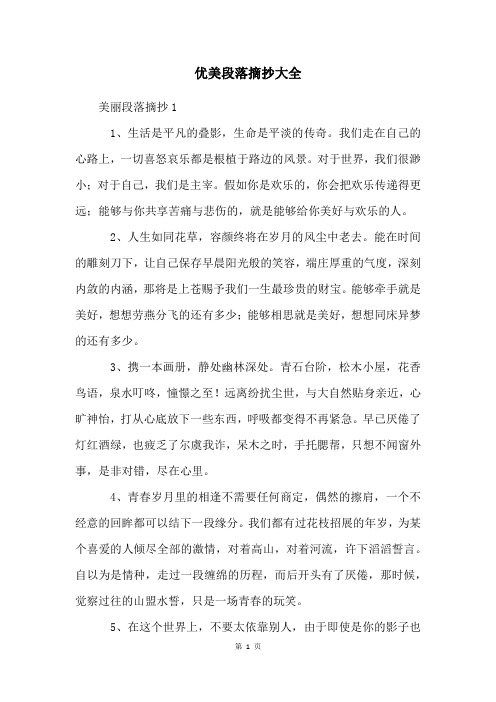 优美段落摘抄大全

美丽段落摘抄 1

1、生活是平凡的叠影，生命是平淡的传奇。我们走在自己的心路上，一切喜怒哀乐都是根植于路边的风景。对于世界，我们很渺小；对于自己，我们是主宰。假如你是欢乐的，你会把欢乐传递得更远；能够与你共享苦痛与悲伤的，就是能够给你美好与欢乐的人。

2、人生如同花草，容颜终将在岁月的风尘中老去。能在时间的雕刻刀下，让自己保存早晨阳光般的笑容，端庄厚重的气度，深刻内敛的内涵，那将是上苍赐予我们一生最珍贵的财宝。能够牵手就是美好，想想劳燕分飞的还有多少；能够相思就是美好，想想同床异梦的还有多少。

3、携一本画册，静处幽林深处。青石台阶，松木小屋，花香鸟语，泉水叮咚，憧憬之至！远离纷扰尘世，与大自然贴身亲近，心旷神怡，打从心底放下一些东西，呼吸都变得不再紧急。早已厌倦了灯红酒绿，也疲乏了尔虞我诈，呆木之时，手托腮帮，只想不闻窗外事，是非对错，尽在心里。

4、青春岁月里的相逢不需要任何商定，偶然的擦肩，一个不经意的回眸都可以结下一段缘分。我们都有过花枝招展的年岁，为某个喜爱的人倾尽全部的激情，对着高山，对着河流，许下滔滔誓言。自以为是情种，走过一段缠绵的历程，而后开头有了厌倦，那时候，觉察过往的山盟水誓，只是一场青春的玩笑。

5、在这个世界上，不要太依靠别人，由于即使是你的影子也

第 1 页